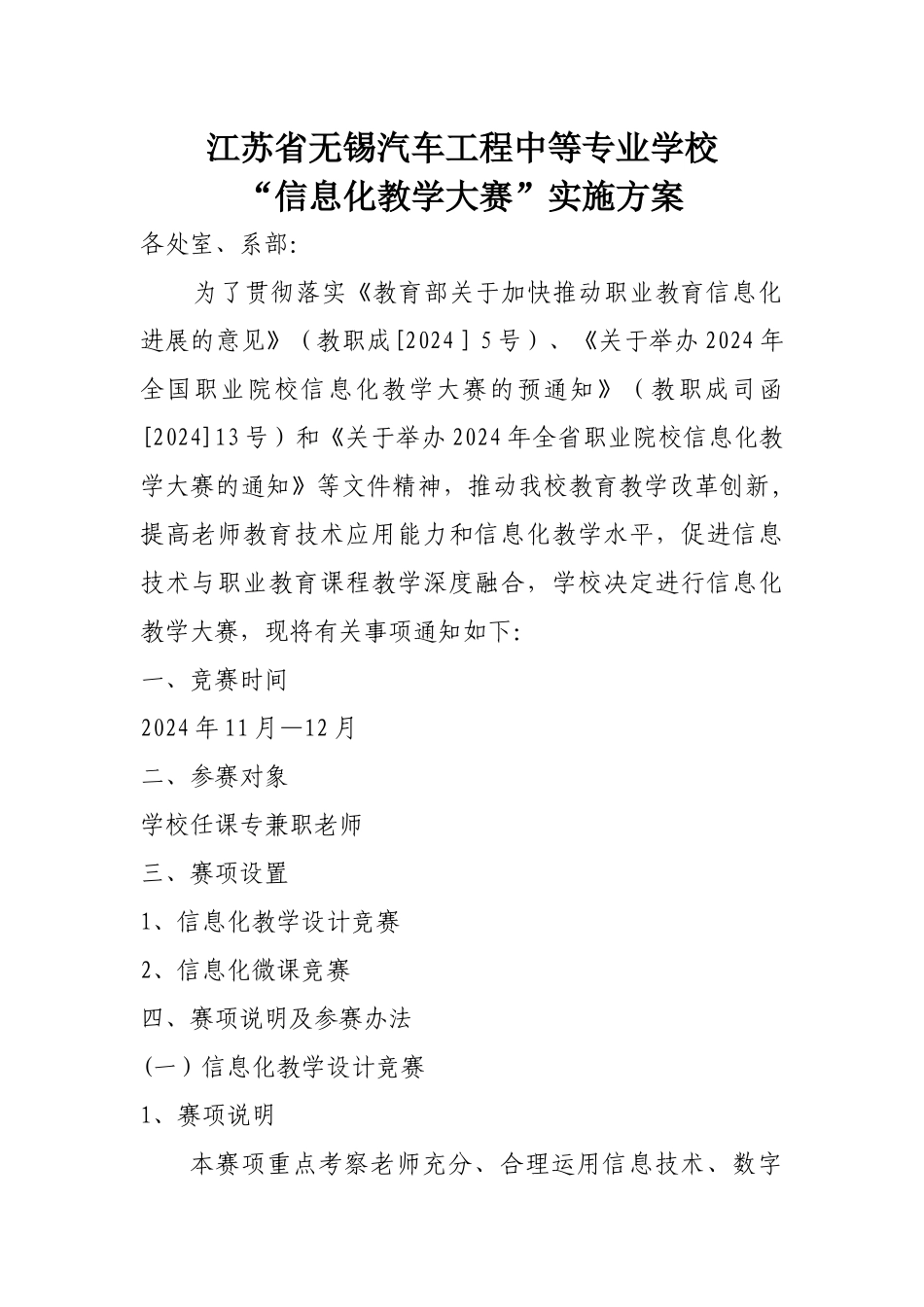 江苏省无锡汽车工程中等专业学校
“信息化教学大赛”实施方案

各处室、系部:

为了贯彻落实《教育部关于加快推动职业教育信息化进展的意见》（教职成[2024]5号）、《关于举办2024年全国职业院校信息化教学大赛的预通知》（教职成司函[2024]13号）和《关于举办2024年全省职业院校信息化教学大赛的通知》等文件精神，推动我校教育教学改革创新，提高老师教育技术应用能力和信息化教学水平，促进信息技术与职业教育课程教学深度融合，学校决定进行信息化教学大赛，现将有关事项通知如下:

一、竞赛时间

2024年11月—12月

二、参赛对象

学校任课专兼职老师

三、赛项设置

1、信息化教学设计竞赛

2、信息化微课竞赛

四、赛项说明及参赛办法

(一）信息化教学设计竞赛

1、赛项说明

本赛项重点考察老师充分、合理运用信息技术、数字